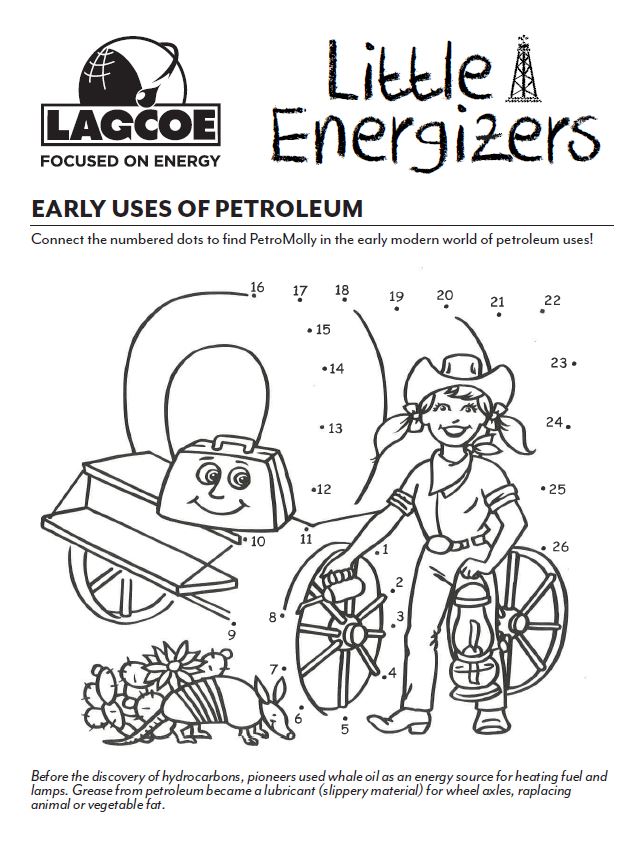 LAGCOE
FOCUSED ON ENERGY

Little Energizers

EARLY USES OF PETROLEUM

Connect the numbered dots to find PetroMolly in the early modern world of petroleum uses!

16 17 18 19 20 21 22
15
14
23
13
24
12
25
10
11
1
26
2
8
3
9
7
4
6
5

Before the discovery of hydrocarbons, pioneers used whale oil as an energy source for heating fuel and lamps. Grease from petroleum became a lubricant (slippery material) for wheel axles, raplacing animal or vegetable fat.